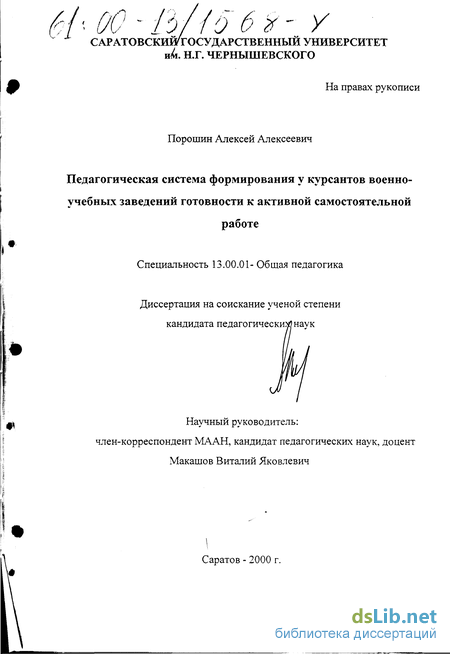 61:00-13/1568-У

САРАТОВСКИЙ ГОСУДАРСТВЕННЫЙ УНИВЕРСИТЕТ им. Н.Г. ЧЕРНЫШЕВСКОГО

На правах рукописи

Порошин Алексей Алексеевич

Педагогическая система формирования у курсантов военно-учебных заведений готовности к активной самостоятельной работе

Специальность 13.00.01- Общая педагогика

Диссертация на соискание ученой степени кандидата педагогических наук

Научный руководитель:
член-корреспондент МААН, кандидат педагогических наук, доцент
Макашов Виталий Яковлевич

Саратов - 2000 г.

dsLib.net
библиотека диссертаций